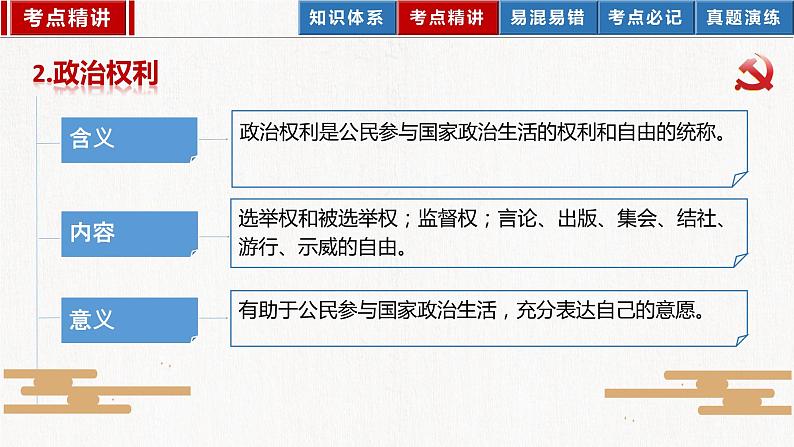 考点精讲

知识体系 考点精讲 易混易错 考点必记 真题演练

2.政治权利

含义

政治权利是公民参与国家政治生活的权利和自由的统称。

内容

选举权和被选举权；监督权；言论、出版、集会、结社、游行、示威的自由。

意义

有助于公民参与国家政治生活，充分表达自己的意愿。